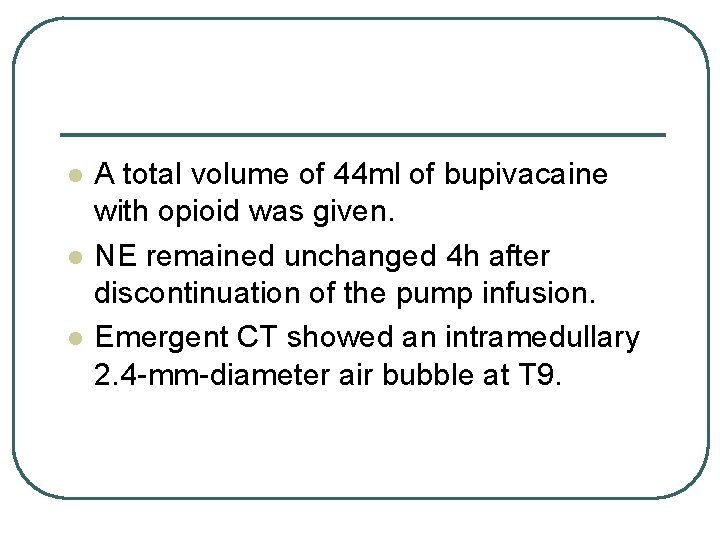 • A total volume of 44ml of bupivacaine with opioid was given.
• NE remained unchanged 4h after discontinuation of the pump infusion.
• Emergent CT showed an intramedullary 2.4-mm-diameter air bubble at T9.